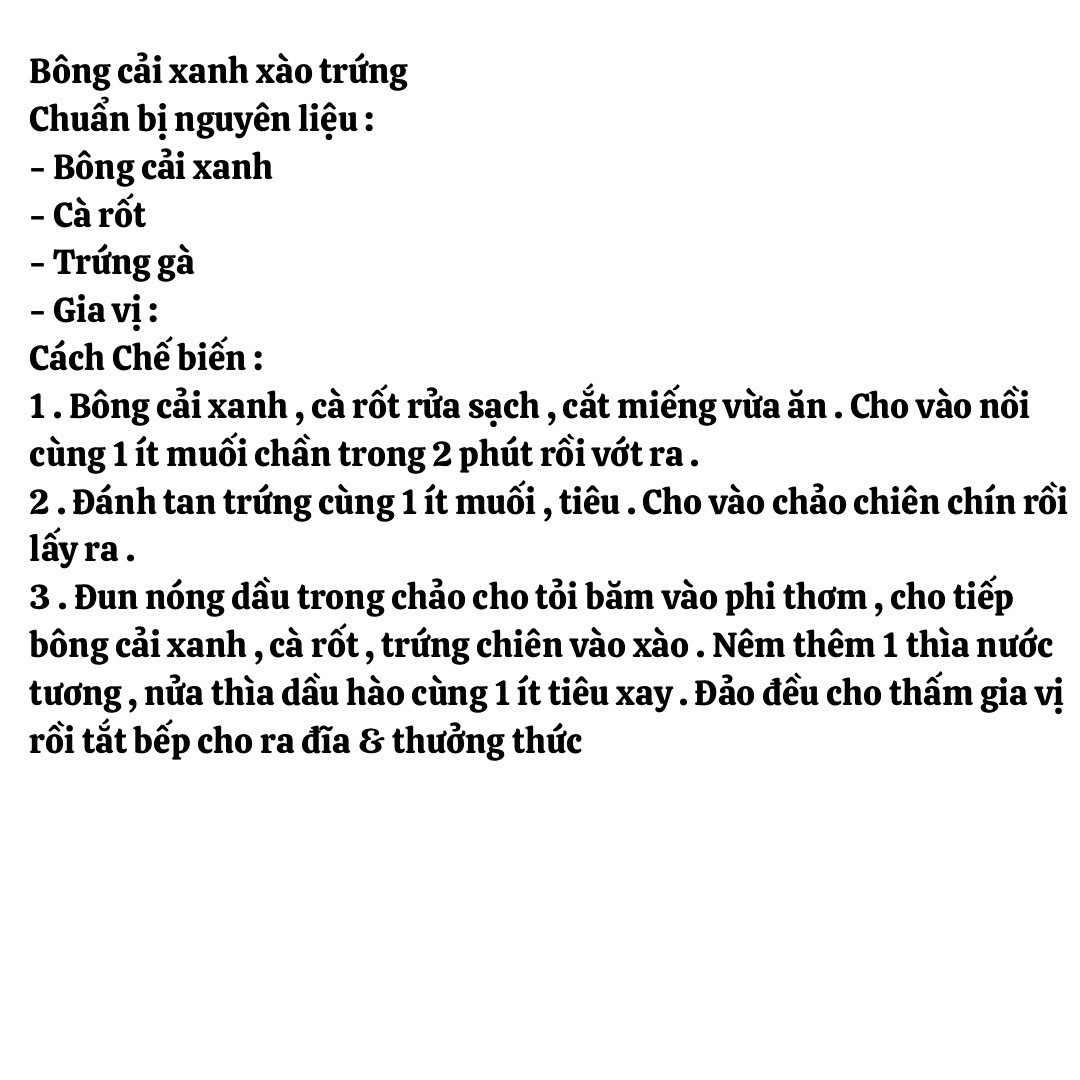 Bông cải xanh xào trứng
Chuẩn bị nguyên liệu :
- Bông cải xanh
- Cà rốt
- Trứng gà
- Gia vị :
Cách Chế biến :
1 . Bông cải xanh , cà rốt rửa sạch , cắt miếng vừa ăn . Cho vào nồi cùng 1 ít muối chần trong 2 phút rồi vớt ra .
2 . Đánh tan trứng cùng 1 ít muối , tiêu . Cho vào chảo chiên chín rồi lấy ra .
3 . Đun nóng dầu trong chảo cho tỏi băm vào phi thơm , cho tiếp bông cải xanh , cà rốt , trứng chiên vào xào . Nêm thêm 1 thìa nước tương , nửa thìa dầu hào cùng 1 ít tiêu xay . Đảo đều cho thấm gia vị rồi tắt bếp cho ra đĩa & thưởng thức